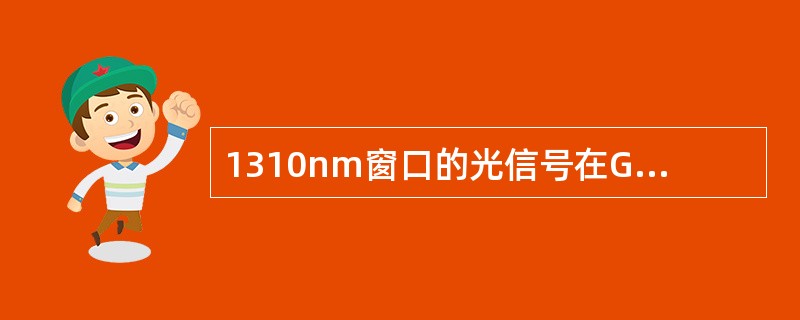 1310nm窗口的光信号在G...